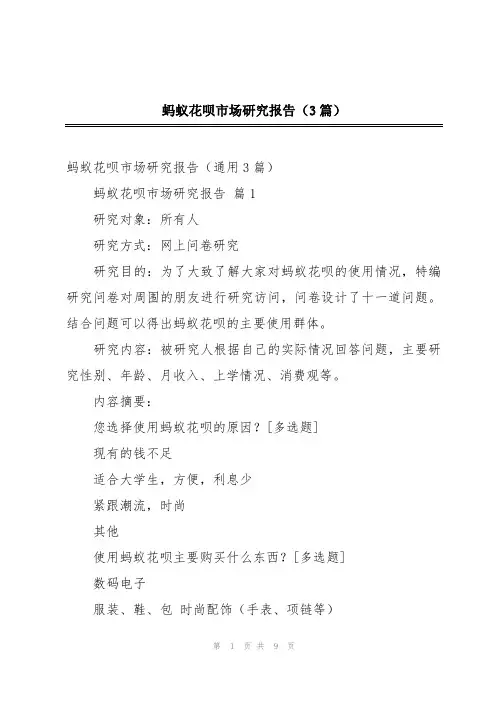 蚂蚁花呗市场研究报告（3篇）

蚂蚁花呗市场研究报告（通用3篇）

蚂蚁花呗市场研究报告 篇1

研究对象：所有人

研究方式：网上问卷研究

研究目的：为了大致了解大家对蚂蚁花呗的使用情况，特编研究问卷对周围的朋友进行研究访问，问卷设计了十一道问题。结合问题可以得出蚂蚁花呗的主要使用群体。

研究内容：被研究人根据自己的实际情况回答问题，主要研究性别、年龄、月收入、上学情况、消费观等。

内容摘要：

您选择使用蚂蚁花呗的原因？[多选题]

现有的钱不足

适合大学生，方便，利息少

紧跟潮流，时尚

其他

使用蚂蚁花呗主要购买什么东西？[多选题]

数码电子

服装、鞋、包 时尚配饰（手表、项链等）

第 1 页 共 9 页